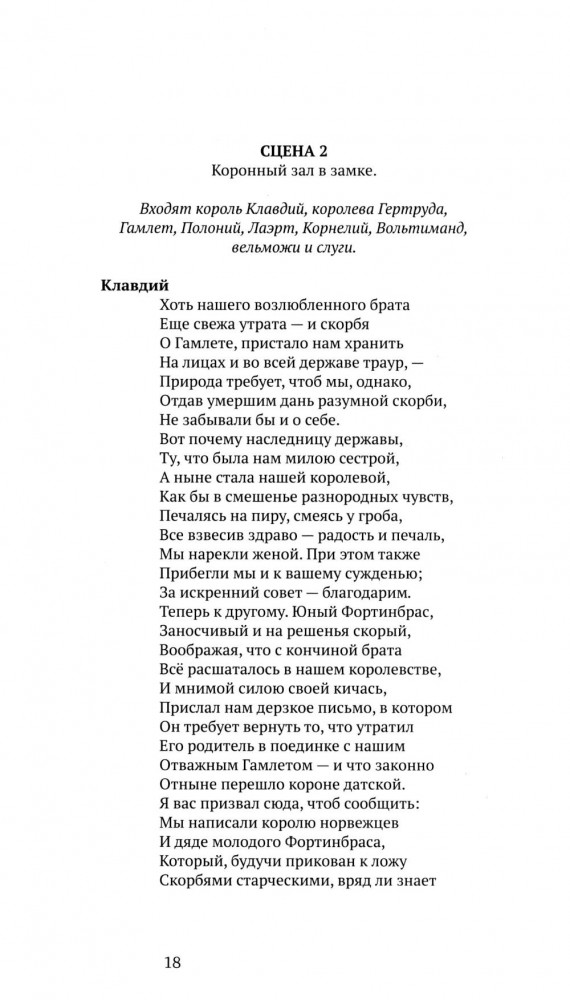 СЦЕНА 2
Коронный зал в замке.

Входят король Клавдий, королева Гертруда, Гамлет, Полоний, Лаэрт, Корнелий, Вольтиманд, вельможи и слуги.

Клавдий
Хоть нашего возлюбленного брата
Еще свежа утрата — и скорбя
О Гамлете, пристало нам хранить
На лицах и во всей державе траур, —
Природа требует, чтоб мы, однако,
Отдав умершим дань разумной скорби,
Не забывали бы и о себе.
Вот почему наследницу державы,
Ту, что была нам милою сестрой,
А ныне стала нашей королевой,
Как бы в смешенье разнородных чувств,
Печалясь на пиру, смеясь у гроба,
Все взвесив здраво — радость и печаль,
Мы нарекли женой. При этом также
Прибегли мы и к вашему сужденью;
За искренний совет — благодарим.
Теперь к другому. Юный Фортинбрас,
Заносчивый и на решенья скорый,
Воображая, что с кончиной брата
Всё расшаталось в нашем королевстве,
И мнимой силою своей кичась,
Прислал нам дерзкое письмо, в котором
Он требует вернуть то, что утратил
Его родитель в поединке с нашим
Отважным Гамлетом — и что законно
Отныне перешло короне датской.
Я вас призвал сюда, чтоб сообщить:
Мы написали королю норвежцев
И дяде молодого Фортинбраса,
Который, будучи прикован к ложу
Скорбями старческими, вряд ли знает

18